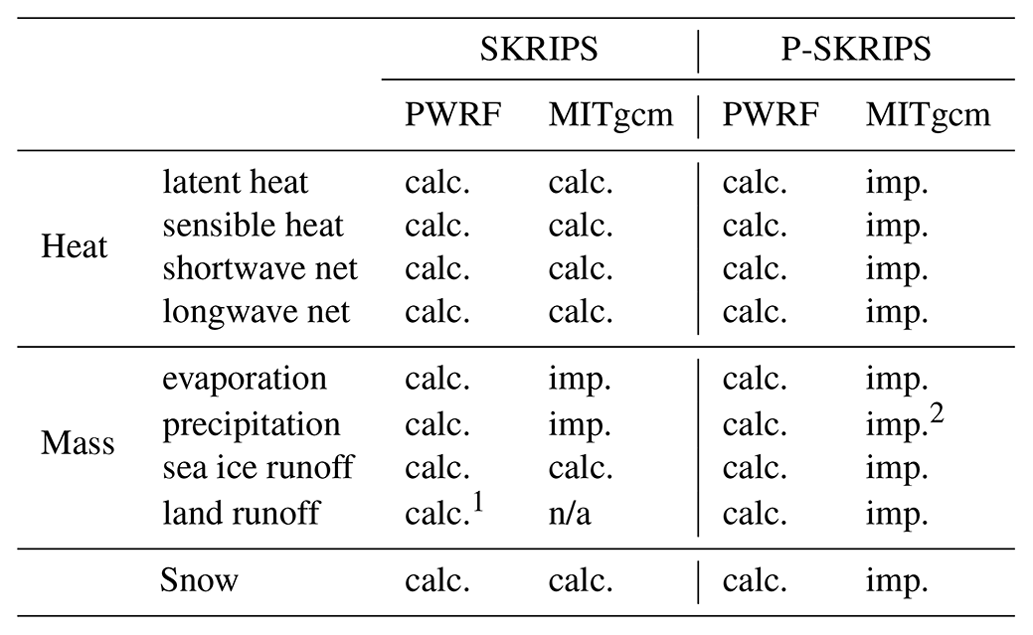 | | | SKRIPS | | P-SKRIPS | |
|---|---|---|---|---|---|
| | | PWRF | MITgcm | PWRF | MITgcm |
| Heat | latent heat | calc. | calc. | calc. | imp. |
| | sensible heat | calc. | calc. | calc. | imp. |
| | shortwave net | calc. | calc. | calc. | imp. |
| | longwave net | calc. | calc. | calc. | imp. |
| Mass | evaporation | calc. | imp. | calc. | imp. |
| | precipitation | calc. | imp. | calc. | imp.$^2$ |
| | sea ice runoff | calc. | calc. | calc. | imp. |
| | land runoff | calc.$^1$ | n/a | calc. | imp. |
| | Snow | calc. | calc. | calc. | imp. |